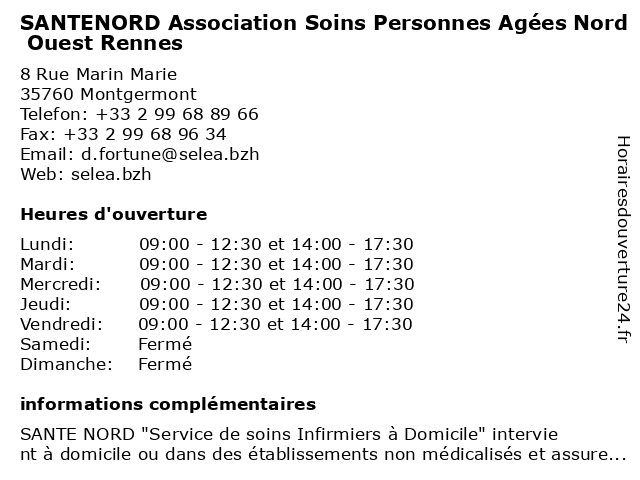 SANTENORD Association Soins Personnes Agées Nord Ouest Rennes

8 Rue Marin Marie
35760 Montgermont
Telefon: +33 2 99 68 89 66
Fax: +33 2 99 68 96 34
Email: d.fortune@selea.bzh
Web: selea.bzh

Heures d'ouverture

| | |
|---|---|
| Lundi: | 09:00 - 12:30 et 14:00 - 17:30 |
| Mardi: | 09:00 - 12:30 et 14:00 - 17:30 |
| Mercredi: | 09:00 - 12:30 et 14:00 - 17:30 |
| Jeudi: | 09:00 - 12:30 et 14:00 - 17:30 |
| Vendredi: | 09:00 - 12:30 et 14:00 - 17:30 |
| Samedi: | Fermé |
| Dimanche: | Fermé |

informations complémentaires

SANTE NORD "Service de soins Infirmiers à Domicile" intervie nt à domicile ou dans des établissements non médicalisés et assure...

Horairesdouverture24.fr